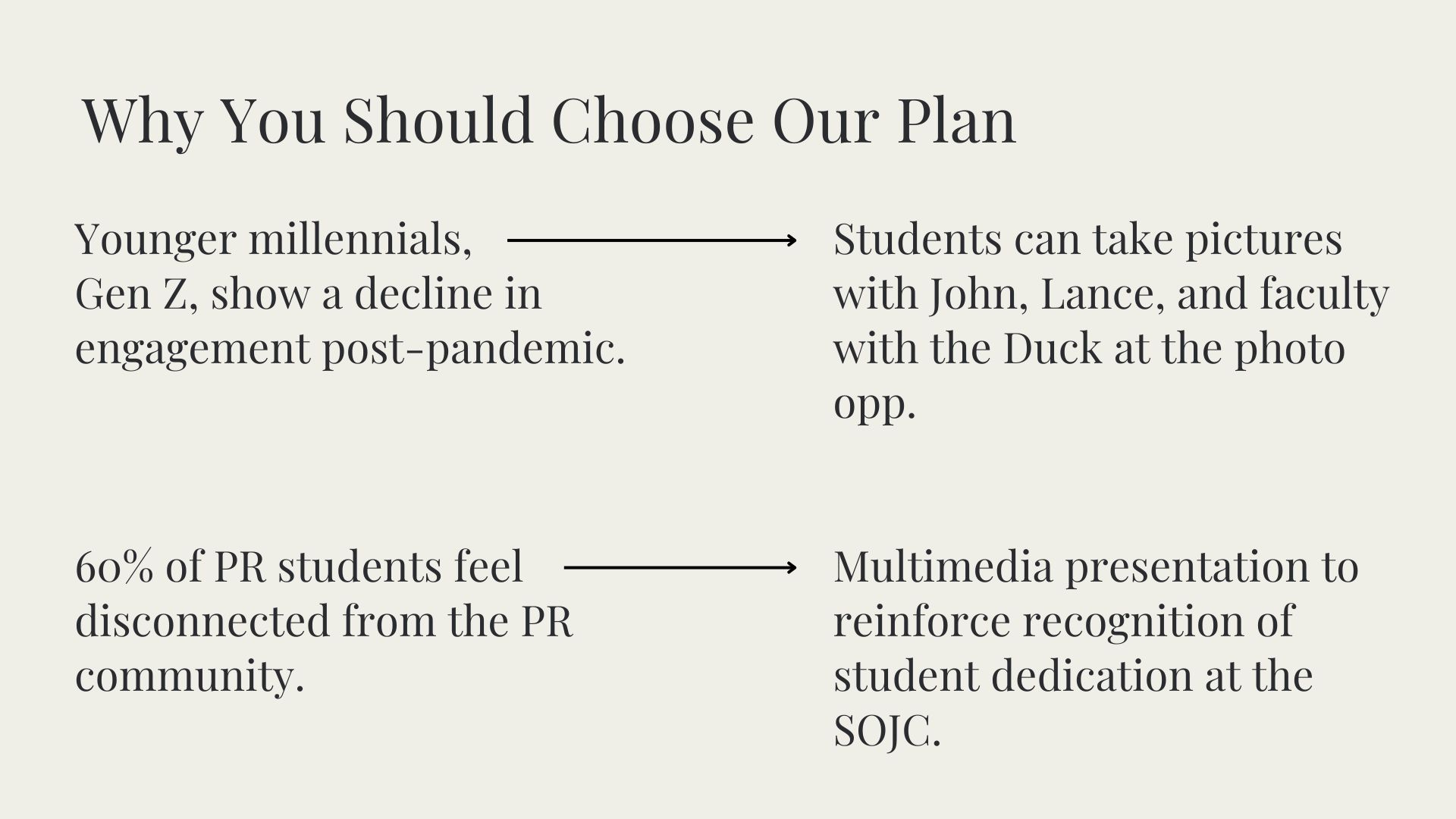 Why You Should Choose Our Plan

Younger millennials, Gen Z, show a decline in engagement post-pandemic.

Students can take pictures with John, Lance, and faculty with the Duck at the photo opp.

60% of PR students feel disconnected from the PR community.

Multimedia presentation to reinforce recognition of student dedication at the SOJC.